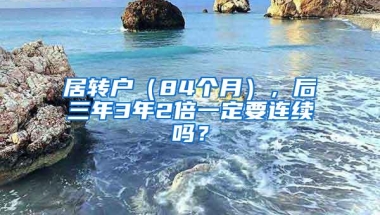 居转户（84个月），后三年3年2倍一定要连续吗？